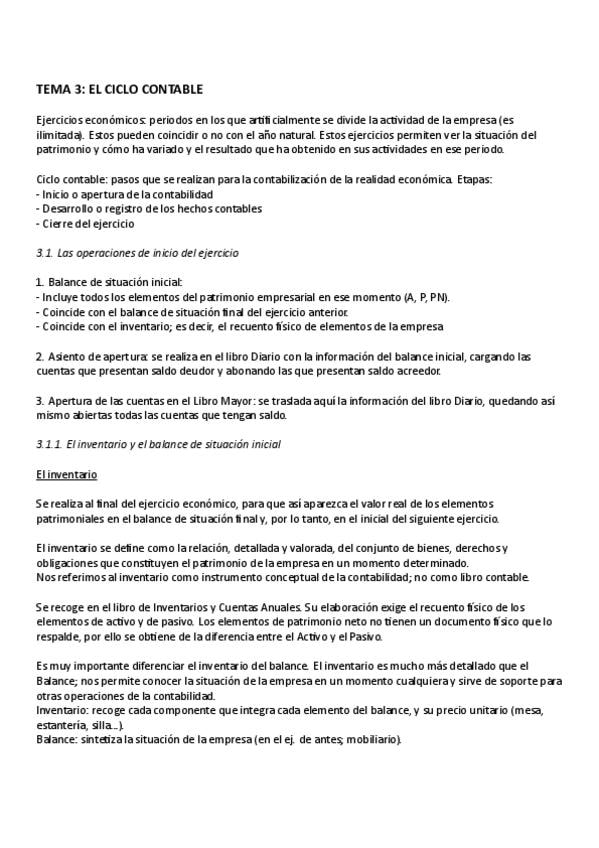 TEMA 3: EL CICLO CONTABLE

Ejercicios económicos: periodos en los que artificialmente se divide la actividad de la empresa (es ilimitada). Estos pueden coincidir o no con el año natural. Estos ejercicios permiten ver la situación del patrimonio y cómo ha variado y el resultado que ha obtenido en sus actividades en ese periodo.

Ciclo contable: pasos que se realizan para la contabilización de la realidad económica. Etapas:
- Inicio o apertura de la contabilidad
- Desarrollo o registro de los hechos contables
- Cierre del ejercicio

3.1. Las operaciones de inicio del ejercicio

1. Balance de situación inicial:
- Incluye todos los elementos del patrimonio empresarial en ese momento (A, P, PN).
- Coincide con el balance de situación final del ejercicio anterior.
- Coincide con el inventario; es decir, el recuento físico de elementos de la empresa

2. Asiento de apertura: se realiza en el libro Diario con la información del balance inicial, cargando las cuentas que presentan saldo deudor y abonando las que presentan saldo acreedor.

3. Apertura de las cuentas en el Libro Mayor: se traslada aquí la información del libro Diario, quedando así mismo abiertas todas las cuentas que tengan saldo.

3.1.1. El inventario y el balance de situación inicial

El inventario

Se realiza al final del ejercicio económico, para que así aparezca el valor real de los elementos patrimoniales en el balance de situación final y, por lo tanto, en el inicial del siguiente ejercicio.

El inventario se define como la relación, detallada y valorada, del conjunto de bienes, derechos y obligaciones que constituyen el patrimonio de la empresa en un momento determinado.
Nos referimos al inventario como instrumento conceptual de la contabilidad; no como libro contable.

Se recoge en el libro de Inventarios y Cuentas Anuales. Su elaboración exige el recuento físico de los elementos de activo y de pasivo. Los elementos de patrimonio neto no tienen un documento físico que lo respalde, por ello se obtiene de la diferencia entre el Activo y el Pasivo.

Es muy importante diferenciar el inventario del balance. El inventario es mucho más detallado que el Balance; nos permite conocer la situación de la empresa en un momento cualquiera y sirve de soporte para otras operaciones de la contabilidad.
Inventario: recoge cada componente que integra cada elemento del balance, y su precio unitario (mesa, estantería, silla...).
Balance: sintetiza la situación de la empresa (en el ej. de antes; mobiliario).